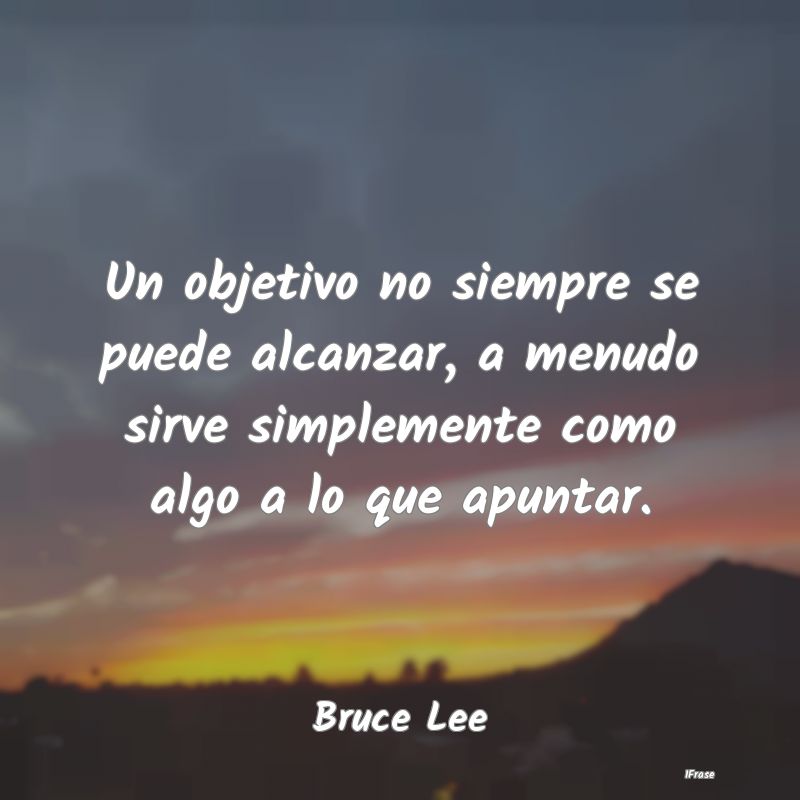 Un objetivo no siempre se puede alcanzar, a menudo sirve simplemente como algo a lo que apuntar.

Bruce Lee

IFrase